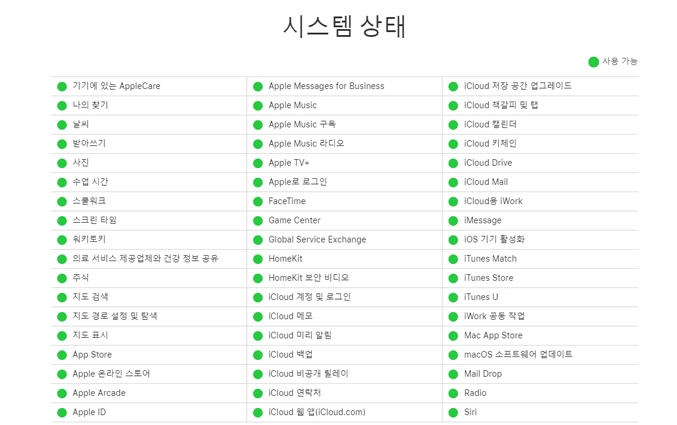 시스템 상태

사용 가능

기기에 있는 AppleCare
나의 찾기
날씨
받아쓰기
사진
수업 시간
스쿨워크
스크린 타임
워키토키
의료 서비스 제공업체와 건강 정보 공유
주식
지도 검색
지도 경로 설정 및 탐색
지도 표시
App Store
Apple 온라인 스토어
Apple Arcade
Apple ID

Apple Messages for Business
Apple Music
Apple Music 구독
Apple Music 라디오
Apple TV+
Apple로 로그인
FaceTime
Game Center
Global Service Exchange
HomeKit
HomeKit 보안 비디오
iCloud 계정 및 로그인
iCloud 메모
iCloud 미리 알림
iCloud 백업
iCloud 비공개 릴레이
iCloud 연락처
iCloud 웹 앱(iCloud.com)

iCloud 저장 공간 업그레이드
iCloud 책갈피 및 탭
iCloud 캘린더
iCloud 키체인
iCloud Drive
iCloud Mail
iCloud용 iWork
iMessage
iOS 기기 활성화
iTunes Match
iTunes Store
iTunes U
iWork 공동 작업
Mac App Store
macOS 소프트웨어 업데이트
Mail Drop
Radio
Siri